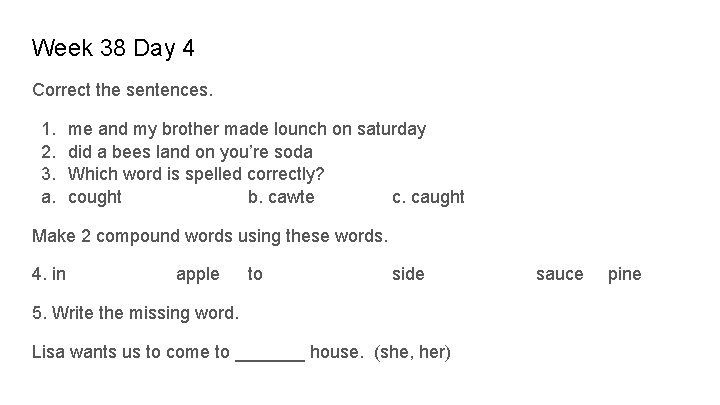 Week 38 Day 4

Correct the sentences.

1. me and my brother made lounch on saturday
2. did a bees land on you're soda
3. Which word is spelled correctly?
a. cought b. cawte c. caught

Make 2 compound words using these words.

4. in apple to side sauce pine

5. Write the missing word.

Lisa wants us to come to _______ house. (she, her)